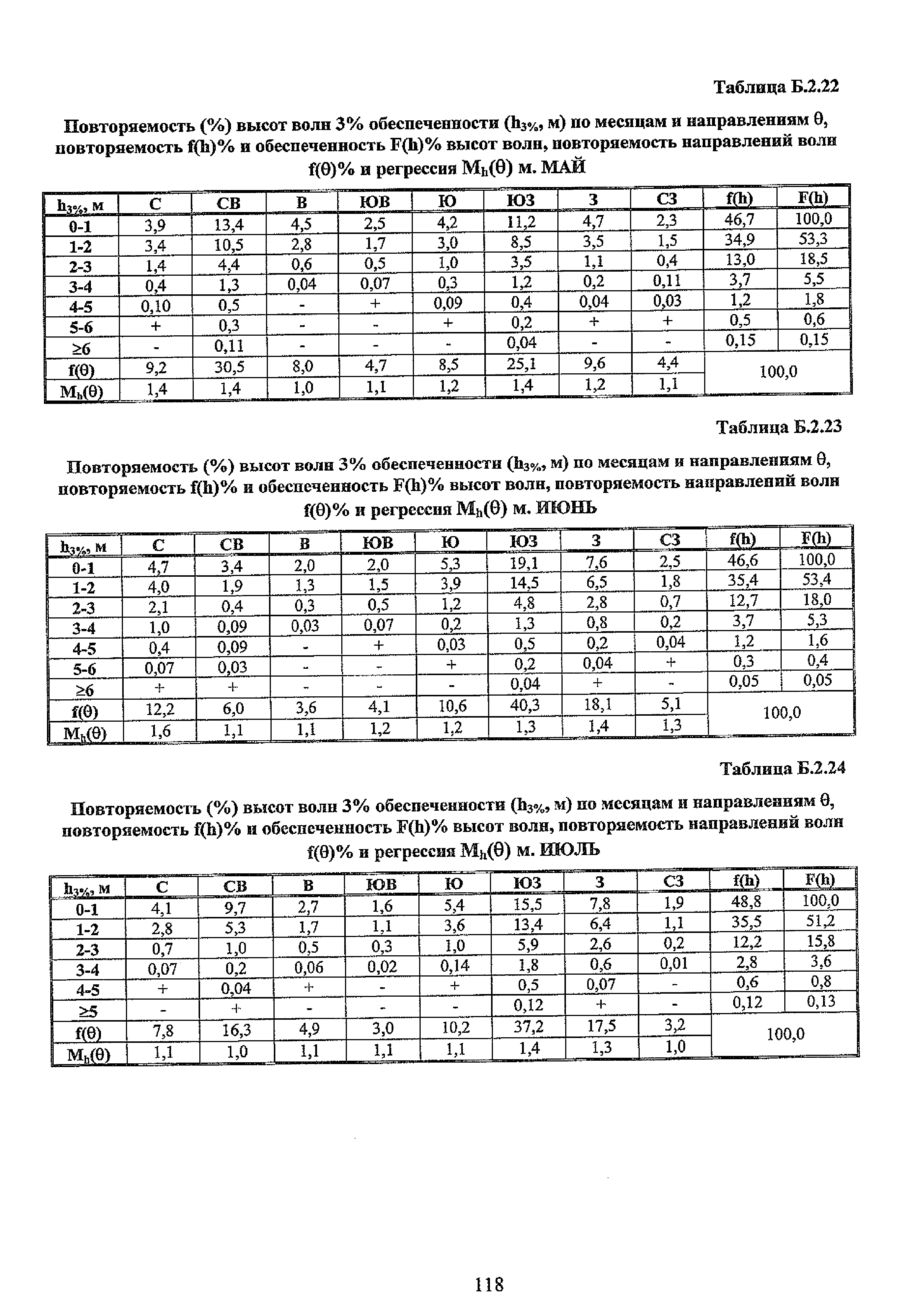 Таблица Б.2.22

Повторяемость (%) высот волн 3% обеспеченности ($h_{3\%}$, м) по месяцам и направлениям θ, повторяемость f(h)% и обеспеченность F(h)% высот волн, повторяемость направлений волн f(θ)% и регрессия $M_h(θ)$ м. МАЙ

| $h_{3\%}$, м | С | СВ | В | ЮВ | Ю | ЮЗ | З | СЗ | f(h) | F(h) |
|---|---|---|---|---|---|---|---|---|---|---|
| 0-1 | 3,9 | 13,4 | 4,5 | 2,5 | 4,2 | 11,2 | 4,7 | 2,3 | 46,7 | 100,0 |
| 1-2 | 3,4 | 10,5 | 2,8 | 1,7 | 3,0 | 8,5 | 3,5 | 1,5 | 34,9 | 53,3 |
| 2-3 | 1,4 | 4,4 | 0,6 | 0,5 | 1,0 | 3,5 | 1,1 | 0,4 | 13,0 | 18,5 |
| 3-4 | 0,4 | 1,3 | 0,04 | 0,07 | 0,3 | 1,2 | 0,2 | 0,11 | 3,7 | 5,5 |
| 4-5 | 0,10 | 0,5 | - | + | 0,09 | 0,4 | 0,04 | 0,03 | 1,2 | 1,8 |
| 5-6 | + | 0,3 | - | - | + | 0,2 | + | + | 0,5 | 0,6 |
| ≥6 | - | 0,11 | - | - | - | 0,04 | - | - | 0,15 | 0,15 |
| f(θ) | 9,2 | 30,5 | 8,0 | 4,7 | 8,5 | 25,1 | 9,6 | 4,4 | 100,0 | |
| $M_h(θ)$ | 1,4 | 1,4 | 1,0 | 1,1 | 1,2 | 1,4 | 1,2 | 1,1 | | |

Таблица Б.2.23

Повторяемость (%) высот волн 3% обеспеченности ($h_{3\%}$, м) по месяцам и направлениям θ, повторяемость f(h)% и обеспеченность F(h)% высот волн, повторяемость направлений волн f(θ)% и регрессия $M_h(θ)$ м. ИЮНЬ

| $h_{3\%}$, м | С | СВ | В | ЮВ | Ю | ЮЗ | З | СЗ | f(h) | F(h) |
|---|---|---|---|---|---|---|---|---|---|---|
| 0-1 | 4,7 | 3,4 | 2,0 | 2,0 | 5,3 | 19,1 | 7,6 | 2,5 | 46,6 | 100,0 |
| 1-2 | 4,0 | 1,9 | 1,3 | 1,5 | 3,9 | 14,5 | 6,5 | 1,8 | 35,4 | 53,4 |
| 2-3 | 2,1 | 0,4 | 0,3 | 0,5 | 1,2 | 4,8 | 2,8 | 0,7 | 12,7 | 18,0 |
| 3-4 | 1,0 | 0,09 | 0,03 | 0,07 | 0,2 | 1,3 | 0,8 | 0,2 | 3,7 | 5,3 |
| 4-5 | 0,4 | 0,09 | - | + | 0,03 | 0,5 | 0,2 | 0,04 | 1,2 | 1,6 |
| 5-6 | 0,07 | 0,03 | - | - | + | 0,2 | 0,04 | + | 0,3 | 0,4 |
| ≥6 | + | + | - | - | - | 0,04 | + | - | 0,05 | 0,05 |
| f(θ) | 12,2 | 6,0 | 3,6 | 4,1 | 10,6 | 40,3 | 18,1 | 5,1 | 100,0 | |
| $M_h(θ)$ | 1,6 | 1,1 | 1,1 | 1,2 | 1,2 | 1,3 | 1,4 | 1,3 | | |

Таблица Б.2.24

Повторяемость (%) высот волн 3% обеспеченности ($h_{3\%}$, м) по месяцам и направлениям θ, повторяемость f(h)% и обеспеченность F(h)% высот волн, повторяемость направлений волн f(θ)% и регрессия $M_h(θ)$ м. ИЮЛЬ

| $h_{3\%}$, м | С | СВ | В | ЮВ | Ю | ЮЗ | З | СЗ | f(h) | F(h) |
|---|---|---|---|---|---|---|---|---|---|---|
| 0-1 | 4,1 | 9,7 | 2,7 | 1,6 | 5,4 | 15,5 | 7,8 | 1,9 | 48,8 | 100,0 |
| 1-2 | 2,8 | 5,3 | 1,7 | 1,1 | 3,6 | 13,4 | 6,4 | 1,1 | 35,5 | 51,2 |
| 2-3 | 0,7 | 1,0 | 0,5 | 0,3 | 1,0 | 5,9 | 2,6 | 0,2 | 12,2 | 15,8 |
| 3-4 | 0,07 | 0,2 | 0,06 | 0,02 | 0,14 | 1,8 | 0,6 | 0,01 | 2,8 | 3,6 |
| 4-5 | + | 0,04 | + | - | + | 0,5 | 0,07 | - | 0,6 | 0,8 |
| ≥5 | - | + | - | - | - | 0,12 | + | - | 0,12 | 0,13 |
| f(θ) | 7,8 | 16,3 | 4,9 | 3,0 | 10,2 | 37,2 | 17,5 | 3,2 | 100,0 | |
| $M_h(θ)$ | 1,1 | 1,0 | 1,1 | 1,1 | 1,1 | 1,4 | 1,3 | 1,0 | | |

118